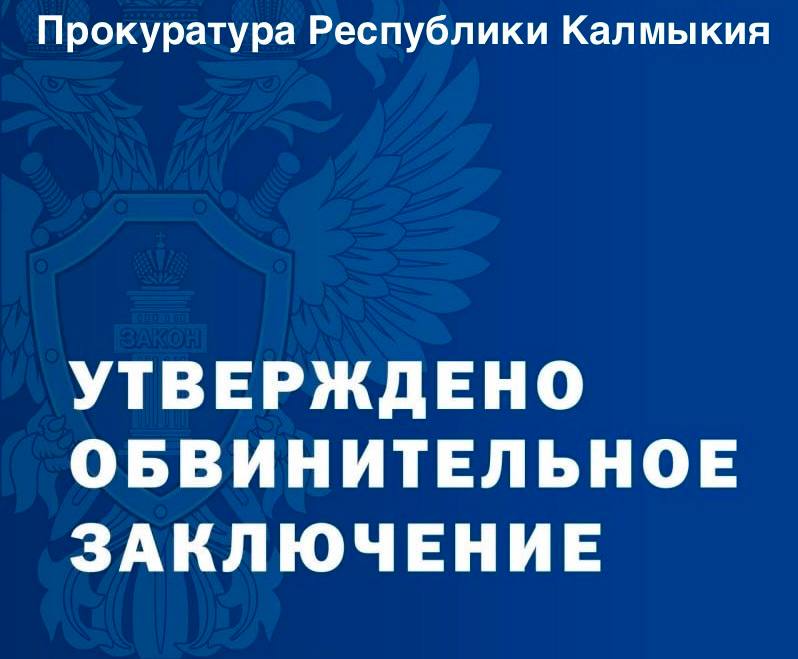 Прокуратура Республики Калмыкия

ЗАКОН

УТВЕРЖДЕНО ОБВИНИТЕЛЬНОЕ ЗАКЛЮЧЕНИЕ